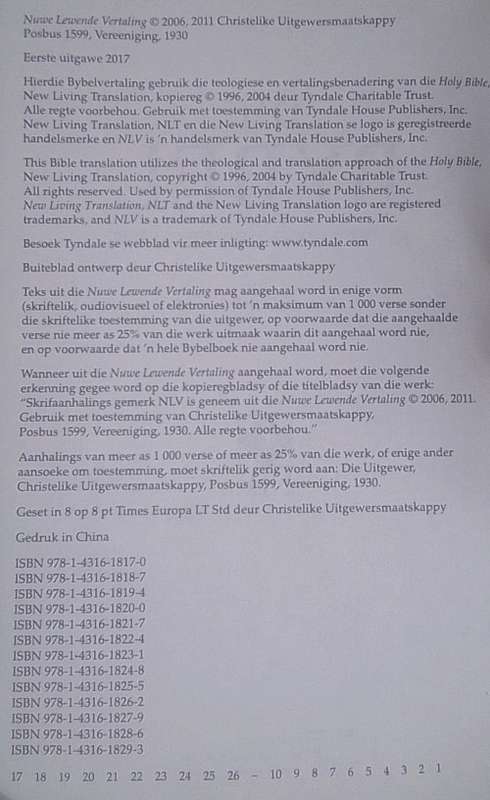 Nuwe Lewende Vertaling © 2006, 2011 Christelike Uitgewersmaatskappy
Posbus 1599, Vereeniging, 1930

Eerste uitgawe 2017

Hierdie Bybelvertaling gebruik die teologiese en vertalingsbenadering van die Holy Bible, New Living Translation, kopiereg © 1996, 2004 deur Tyndale Charitable Trust. Alle regte voorbehou. Gebruik met toestemming van Tyndale House Publishers, Inc. New Living Translation, NLT en die New Living Translation se logo is geregistreerde handelsmerke en NLV is 'n handelsmerk van Tyndale House Publishers, Inc.

This Bible translation utilizes the theological and translation approach of the Holy Bible, New Living Translation, copyright © 1996, 2004 by Tyndale Charitable Trust. All rights reserved. Used by permission of Tyndale House Publishers, Inc. New Living Translation, NLT and the New Living Translation logo are registered trademarks, and NLV is a trademark of Tyndale House Publishers, Inc.

Besoek Tyndale se webblad vir meer inligting: www.tyndale.com

Buiteblad ontwerp deur Christelike Uitgewersmaatskappy

Teks uit die Nuwe Lewende Vertaling mag aangehaal word in enige vorm (skriftelik, oudiovisueel of elektronies) tot 'n maksimum van 1 000 verse sonder die skriftelike toestemming van die uitgewer, op voorwaarde dat die aangehaalde verse nie meer as 25% van die werk uitmaak waarin dit aangehaal word nie, en op voorwaarde dat 'n hele Bybelboek nie aangehaal word nie.

Wanneer uit die Nuwe Lewende Vertaling aangehaal word, moet die volgende erkenning gegee word op die kopieregbladsy of die titelbladsy van die werk: "Skrifaanhalings gemerk NLV is geneem uit die Nuwe Lewende Vertaling © 2006, 2011. Gebruik met toestemming van Christelike Uitgewersmaatskappy, Posbus 1599, Vereeniging, 1930. Alle regte voorbehou."

Aanhalings van meer as 1 000 verse of meer as 25% van die werk, of enige ander aansoeke om toestemming, moet skriftelik gerig word aan: Die Uitgewer, Christelike Uitgewersmaatskappy, Posbus 1599, Vereeniging, 1930.

Geset in 8 op 8 pt Times Europa LT Std deur Christelike Uitgewersmaatskappy

Gedruk in China

ISBN 978-1-4316-1817-0
ISBN 978-1-4316-1818-7
ISBN 978-1-4316-1819-4
ISBN 978-1-4316-1820-0
ISBN 978-1-4316-1821-7
ISBN 978-1-4316-1822-4
ISBN 978-1-4316-1823-1
ISBN 978-1-4316-1824-8
ISBN 978-1-4316-1825-5
ISBN 978-1-4316-1826-2
ISBN 978-1-4316-1827-9
ISBN 978-1-4316-1828-6
ISBN 978-1-4316-1829-3

17 18 19 20 21 22 23 24 25 26 – 10 9 8 7 6 5 4 3 2 1